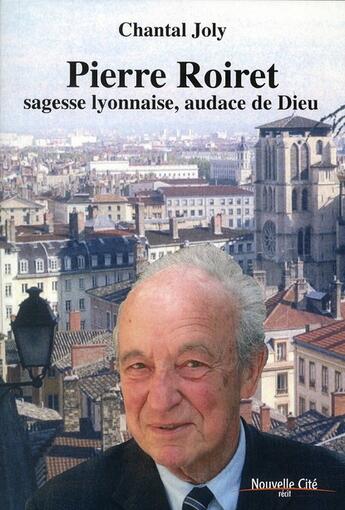 Chantal Joly

Pierre Roiret
sagesse lyonnaise, audace de Dieu

Nouvelle Cité
récit